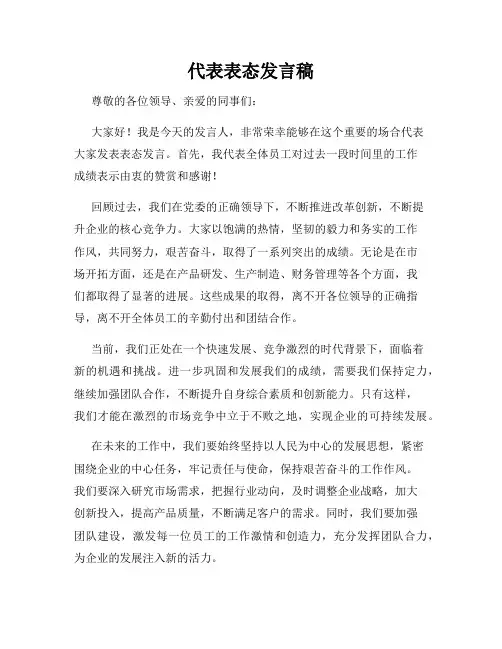 代表表态发言稿

尊敬的各位领导、亲爱的同事们：

大家好！我是今天的发言人，非常荣幸能够在这个重要的场合代表大家发表表态发言。首先，我代表全体员工对过去一段时间里的工作成绩表示由衷的赞赏和感谢！

回顾过去，我们在党委的正确领导下，不断推进改革创新，不断提升企业的核心竞争力。大家以饱满的热情，坚韧的毅力和务实的工作作风，共同努力，艰苦奋斗，取得了一系列突出的成绩。无论是在市场开拓方面，还是在产品研发、生产制造、财务管理等各个方面，我们都取得了显著的进展。这些成果的取得，离不开各位领导的正确指导，离不开全体员工的辛勤付出和团结合作。

当前，我们正处在一个快速发展、竞争激烈的时代背景下，面临着新的机遇和挑战。进一步巩固和发展我们的成绩，需要我们保持定力，继续加强团队合作，不断提升自身综合素质和创新能力。只有这样，我们才能在激烈的市场竞争中立于不败之地，实现企业的可持续发展。

在未来的工作中，我们要始终坚持以人民为中心的发展思想，紧密围绕企业的中心任务，牢记责任与使命，保持艰苦奋斗的工作作风。我们要深入研究市场需求，把握行业动向，及时调整企业战略，加大创新投入，提高产品质量，不断满足客户的需求。同时，我们要加强团队建设，激发每一位员工的工作激情和创造力，充分发挥团队合力，为企业的发展注入新的活力。